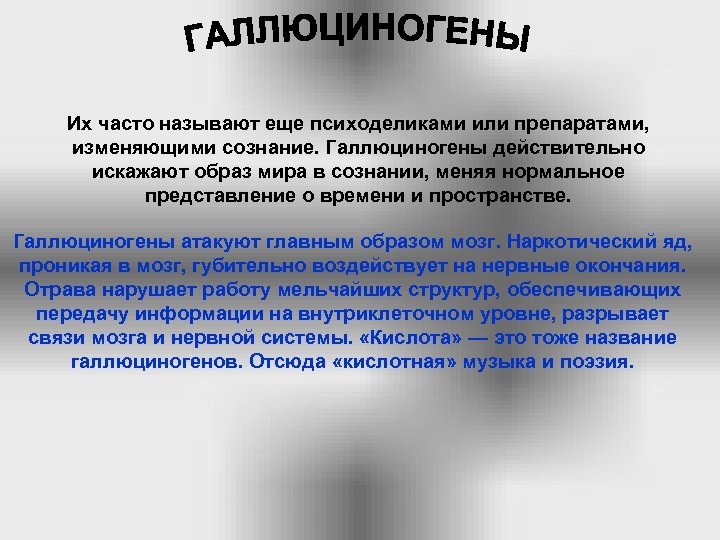 ГАЛЛЮЦИНОГЕНЫ

Их часто называют еще психоделиками или препаратами, изменяющими сознание. Галлюциногены действительно искажают образ мира в сознании, меняя нормальное представление о времени и пространстве.

Галлюциногены атакуют главным образом мозг. Наркотический яд, проникая в мозг, губительно воздействует на нервные окончания. Отрава нарушает работу мельчайших структур, обеспечивающих передачу информации на внутриклеточном уровне, разрывает связи мозга и нервной системы. «Кислота» — это тоже название галлюциногенов. Отсюда «кислотная» музыка и поэзия.